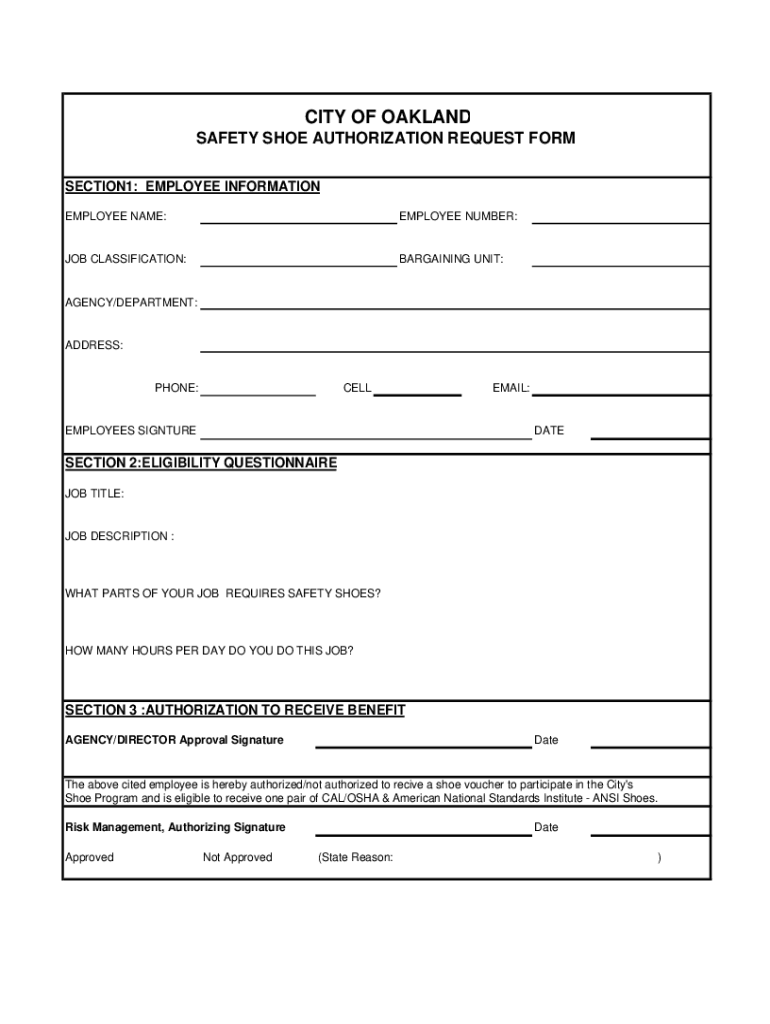 CITY OF OAKLAND
SAFETY SHOE AUTHORIZATION REQUEST FORM

SECTION1: EMPLOYEE INFORMATION

EMPLOYEE NAME: EMPLOYEE NUMBER:

JOB CLASSIFICATION: BARGAINING UNIT:

AGENCY/DEPARTMENT:

ADDRESS:

PHONE: CELL EMAIL:

EMPLOYEES SIGNTURE DATE

SECTION 2:ELIGIBILITY QUESTIONNAIRE

JOB TITLE:

JOB DESCRIPTION :

WHAT PARTS OF YOUR JOB REQUIRES SAFETY SHOES?

HOW MANY HOURS PER DAY DO YOU DO THIS JOB?

SECTION 3 :AUTHORIZATION TO RECEIVE BENEFIT

AGENCY/DIRECTOR Approval Signature Date

The above cited employee is hereby authorized/not authorized to recive a shoe voucher to participate in the City's Shoe Program and is eligible to receive one pair of CAL/OSHA & American National Standards Institute - ANSI Shoes.

Risk Management, Authorizing Signature Date

Approved Not Approved (State Reason: )